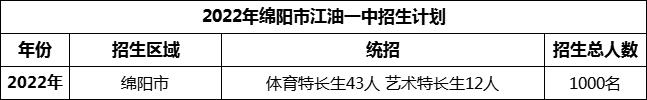 2022年绵阳市江油一中招生计划

| 年份 | 招生区域 | 统招 | 招生总人数 |
|---|---|---|---|
| 2022年 | 绵阳市 | 体育特长生43人 艺术特长生12人 | 1000名 |